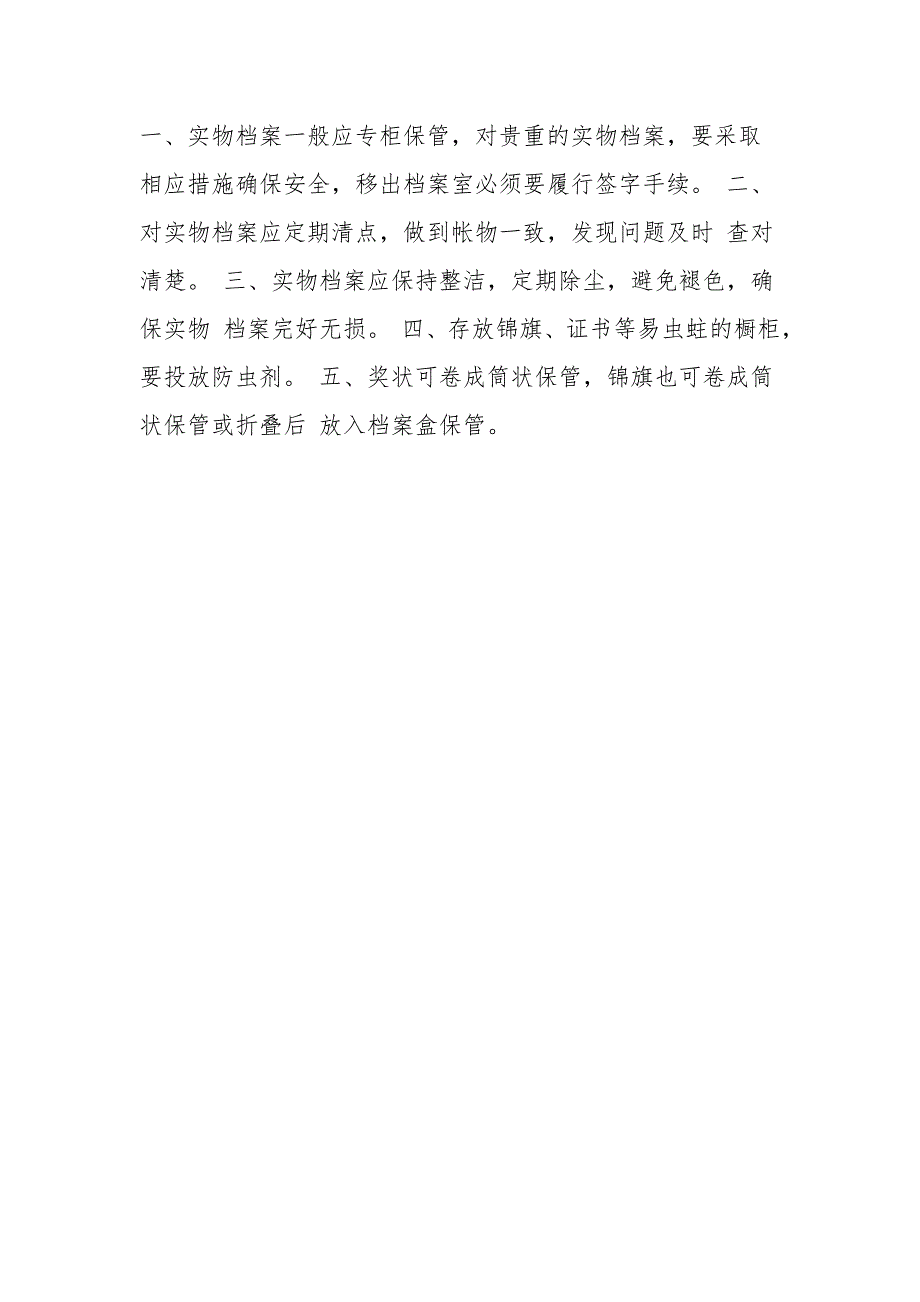 一、实物档案一般应专柜保管，对贵重的实物档案，要采取相应措施确保安全，移出档案室必须要履行签字手续。 二、对实物档案应定期清点，做到帐物一致，发现问题及时 查对清楚。 三、实物档案应保持整洁，定期除尘，避免褪色，确保实物 档案完好无损。 四、存放锦旗、证书等易虫蛀的橱柜，要投放防虫剂。 五、奖状可卷成筒状保管，锦旗也可卷成筒状保管或折叠后 放入档案盒保管。